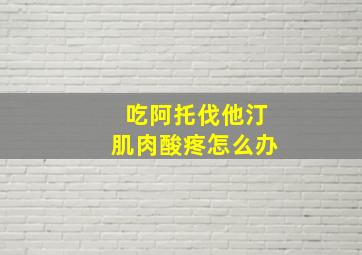 吃阿托伐他汀
肌肉酸疼怎么办